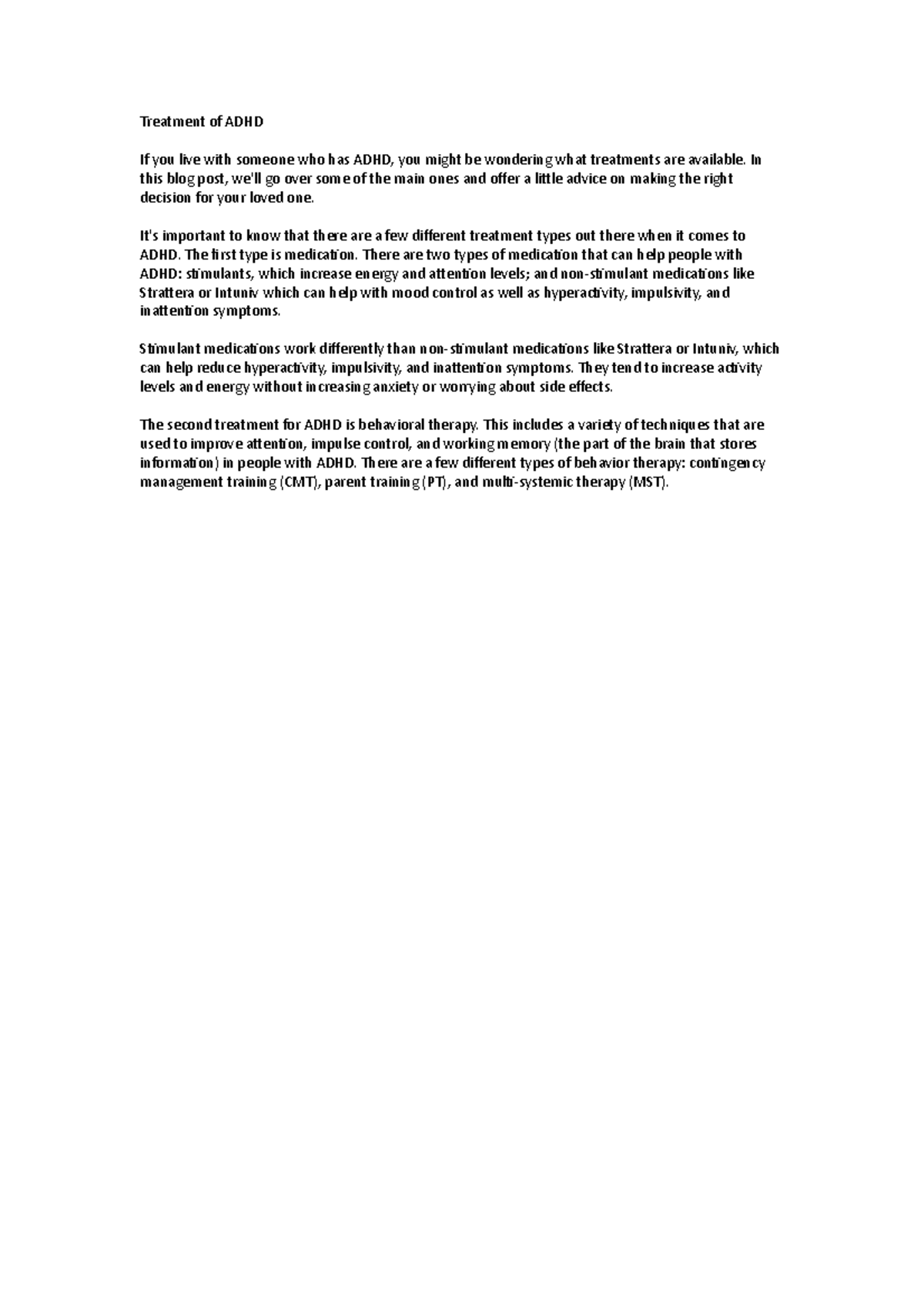 Treatment of ADHD

If you live with someone who has ADHD, you might be wondering what treatments are available. In this blog post, we'll go over some of the main ones and offer a little advice on making the right decision for your loved one.

It's important to know that there are a few different treatment types out there when it comes to ADHD. The first type is medication. There are two types of medication that can help people with ADHD: stimulants, which increase energy and attention levels; and non-stimulant medications like Strattera or Intuniv which can help with mood control as well as hyperactivity, impulsivity, and inattention symptoms.

Stimulant medications work differently than non-stimulant medications like Strattera or Intuniv, which can help reduce hyperactivity, impulsivity, and inattention symptoms. They tend to increase activity levels and energy without increasing anxiety or worrying about side effects.

The second treatment for ADHD is behavioral therapy. This includes a variety of techniques that are used to improve attention, impulse control, and working memory (the part of the brain that stores information) in people with ADHD. There are a few different types of behavior therapy: contingency management training (CMT), parent training (PT), and multi-systemic therapy (MST).